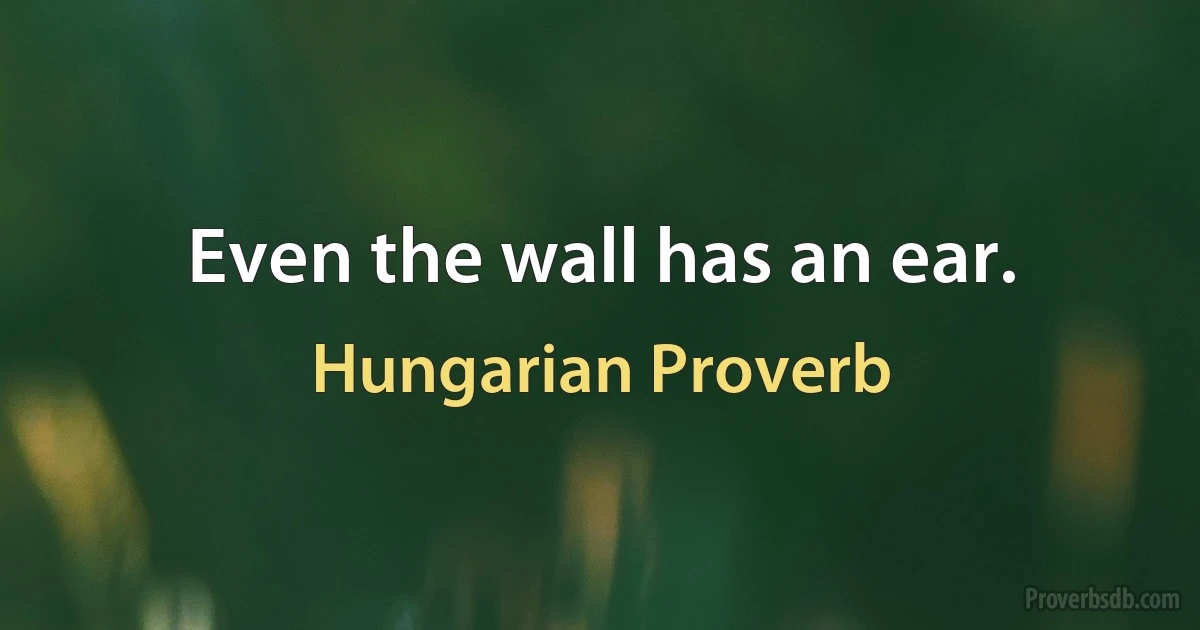 Even the wall has an ear.

Hungarian Proverb

Proverbsdb.com